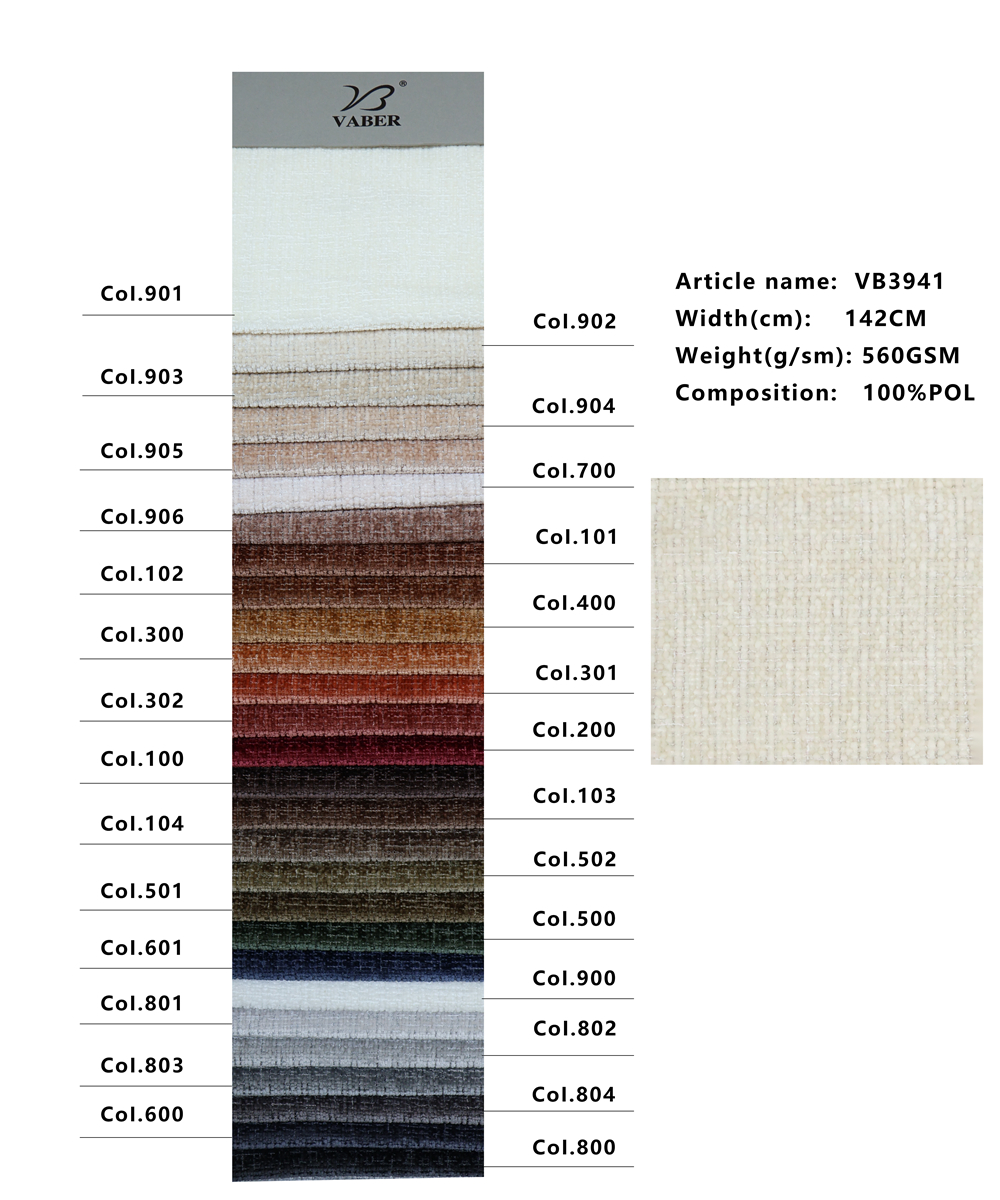 VB®
VABER

Col.901
Col.903
Col.905
Col.906
Col.102
Col.300
Col.302
Col.100
Col.104
Col.501
Col.601
Col.801
Col.803
Col.600

Col.902
Col.904
Col.700
Col.101
Col.400
Col.301
Col.200
Col.103
Col.502
Col.500
Col.900
Col.802
Col.804
Col.800

Article name: VB3941
Width(cm): 142CM
Weight(g/sm): 560GSM
Composition: 100%POL